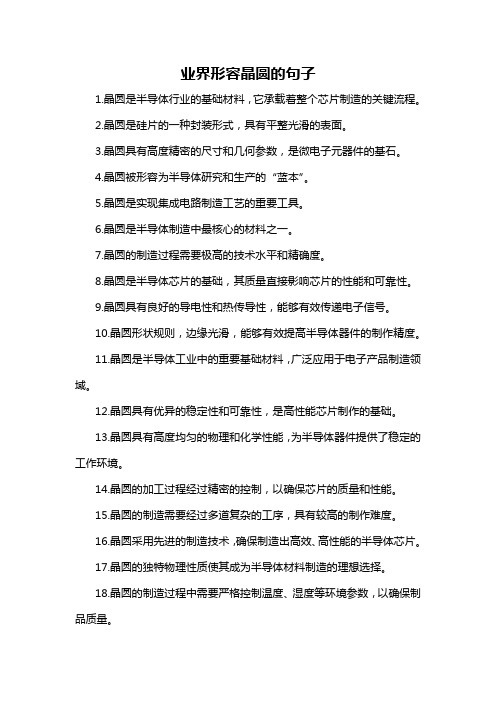 业界形容晶圆的句子

1.晶圆是半导体行业的基础材料，它承载着整个芯片制造的关键流程。

2.晶圆是硅片的一种封装形式，具有平整光滑的表面。

3.晶圆具有高度精密的尺寸和几何参数，是微电子元器件的基石。

4.晶圆被形容为半导体研究和生产的“蓝本”。

5.晶圆是实现集成电路制造工艺的重要工具。

6.晶圆是半导体制造中最核心的材料之一。

7.晶圆的制造过程需要极高的技术水平和精确度。

8.晶圆是半导体芯片的基础，其质量直接影响芯片的性能和可靠性。

9.晶圆具有良好的导电性和热传导性，能够有效传递电子信号。

10.晶圆形状规则，边缘光滑，能够有效提高半导体器件的制作精度。

11.晶圆是半导体工业中的重要基础材料，广泛应用于电子产品制造领域。

12.晶圆具有优异的稳定性和可靠性，是高性能芯片制作的基础。

13.晶圆具有高度均匀的物理和化学性能，为半导体器件提供了稳定的工作环境。

14.晶圆的加工过程经过精密的控制，以确保芯片的质量和性能。

15.晶圆的制造需要经过多道复杂的工序，具有较高的制作难度。

16.晶圆采用先进的制造技术，确保制造出高效、高性能的半导体芯片。

17.晶圆的独特物理性质使其成为半导体材料制造的理想选择。

18.晶圆的制造过程中需要严格控制温度、湿度等环境参数，以确保制品质量。